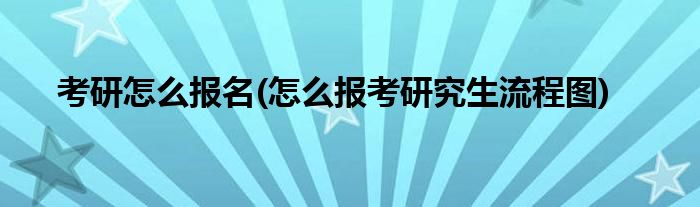 考研怎么报名(怎么报考研究生流程图)